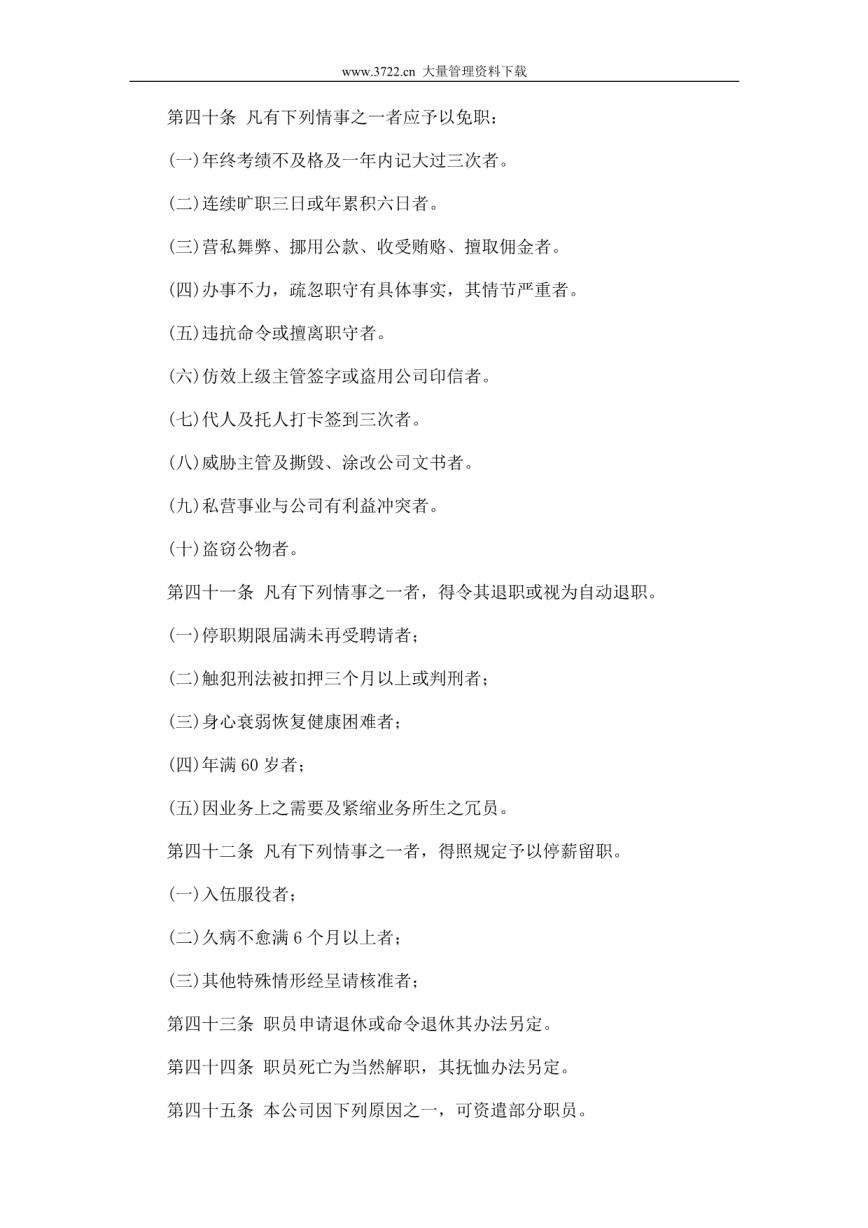 www.3722.cn 大量管理资料下载

第四十条 凡有下列情事之一者应予以免职：

(一)年终考绩不及格及一年内记大过三次者。

(二)连续旷职三日或年累积六日者。

(三)营私舞弊、挪用公款、收受贿赂、擅取佣金者。

(四)办事不力，疏忽职守有具体事实，其情节严重者。

(五)违抗命令或擅离职守者。

(六)仿效上级主管签字或盗用公司印信者。

(七)代人及托人打卡签到三次者。

(八)威胁主管及撕毁、涂改公司文书者。

(九)私营事业与公司有利益冲突者。

(十)盗窃公物者。

第四十一条 凡有下列情事之一者，得令其退职或视为自动退职。

(一)停职期限届满未再受聘请者；

(二)触犯刑法被扣押三个月以上或判刑者；

(三)身心衰弱恢复健康困难者；

(四)年满 60 岁者；

(五)因业务上之需要及紧缩业务所生之冗员。

第四十二条 凡有下列情事之一者，得照规定予以停薪留职。

(一)入伍服役者；

(二)久病不愈满 6 个月以上者；

(三)其他特殊情形经呈请核准者；

第四十三条 职员申请退休或命令退休其办法另定。

第四十四条 职员死亡为当然解职，其抚恤办法另定。

第四十五条 本公司因下列原因之一，可资遣部分职员。